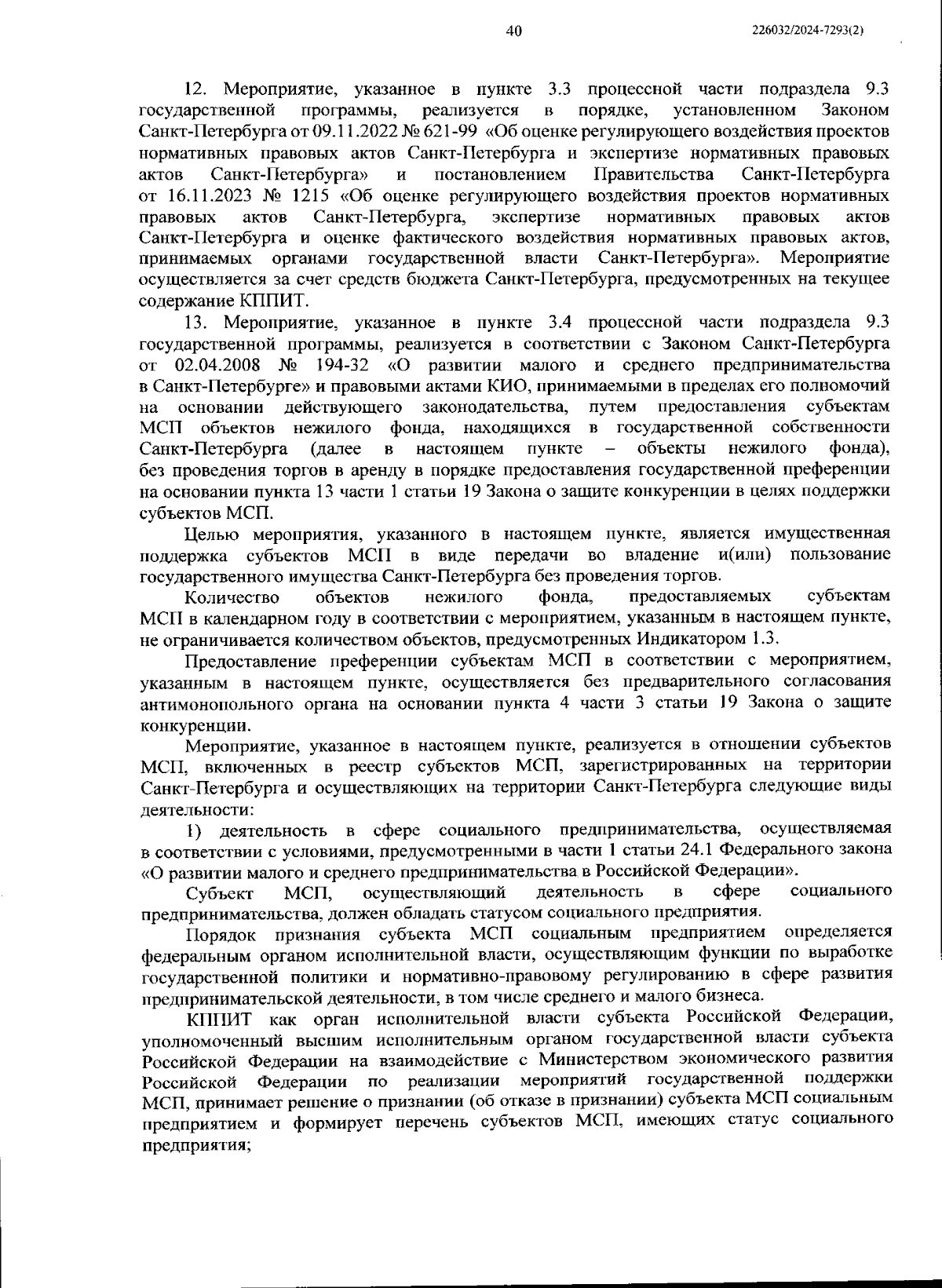 40

226032/2024-7293(2)

12. Мероприятие, указанное в пункте 3.3 процессной части подраздела 9.3 государственной программы, реализуется в порядке, установленном Законом Санкт-Петербурга от 09.11.2022 № 621-99 «Об оценке регулирующего воздействия проектов нормативных правовых актов Санкт-Петербурга и экспертизе нормативных правовых актов Санкт-Петербурга» и постановлением Правительства Санкт-Петербурга от 16.11.2023 № 1215 «Об оценке регулирующего воздействия проектов нормативных правовых актов Санкт-Петербурга, экспертизе нормативных правовых актов Санкт-Петербурга и оценке фактического воздействия нормативных правовых актов, принимаемых органами государственной власти Санкт-Петербурга». Мероприятие осуществляется за счет средств бюджета Санкт-Петербурга, предусмотренных на текущее содержание КППИТ.

13. Мероприятие, указанное в пункте 3.4 процессной части подраздела 9.3 государственной программы, реализуется в соответствии с Законом Санкт-Петербурга от 02.04.2008 № 194-32 «О развитии малого и среднего предпринимательства в Санкт-Петербурге» и правовыми актами КИО, принимаемыми в пределах его полномочий на основании действующего законодательства, путем предоставления субъектам МСП объектов нежилого фонда, находящихся в государственной собственности Санкт-Петербурга (далее в настоящем пункте – объекты нежилого фонда), без проведения торгов в аренду в порядке предоставления государственной преференции на основании пункта 13 части 1 статьи 19 Закона о защите конкуренции в целях поддержки субъектов МСП.

Целью мероприятия, указанного в настоящем пункте, является имущественная поддержка субъектов МСП в виде передачи во владение и(или) пользование государственного имущества Санкт-Петербурга без проведения торгов.

Количество объектов нежилого фонда, предоставляемых субъектам МСП в календарном году в соответствии с мероприятием, указанным в настоящем пункте, не ограничивается количеством объектов, предусмотренных Индикатором 1.3.

Предоставление преференции субъектам МСП в соответствии с мероприятием, указанным в настоящем пункте, осуществляется без предварительного согласования антимонопольного органа на основании пункта 4 части 3 статьи 19 Закона о защите конкуренции.

Мероприятие, указанное в настоящем пункте, реализуется в отношении субъектов МСП, включенных в реестр субъектов МСП, зарегистрированных на территории Санкт-Петербурга и осуществляющих на территории Санкт-Петербурга следующие виды деятельности:

1) деятельность в сфере социального предпринимательства, осуществляемая в соответствии с условиями, предусмотренными в части 1 статьи 24.1 Федерального закона «О развитии малого и среднего предпринимательства в Российской Федерации».

Субъект МСП, осуществляющий деятельность в сфере социального предпринимательства, должен обладать статусом социального предприятия.

Порядок признания субъекта МСП социальным предприятием определяется федеральным органом исполнительной власти, осуществляющим функции по выработке государственной политики и нормативно-правовому регулированию в сфере развития предпринимательской деятельности, в том числе среднего и малого бизнеса.

КППИТ как орган исполнительной власти субъекта Российской Федерации, уполномоченный высшим исполнительным органом государственной власти субъекта Российской Федерации на взаимодействие с Министерством экономического развития Российской Федерации по реализации мероприятий государственной поддержки МСП, принимает решение о признании (об отказе в признании) субъекта МСП социальным предприятием и формирует перечень субъектов МСП, имеющих статус социального предприятия;